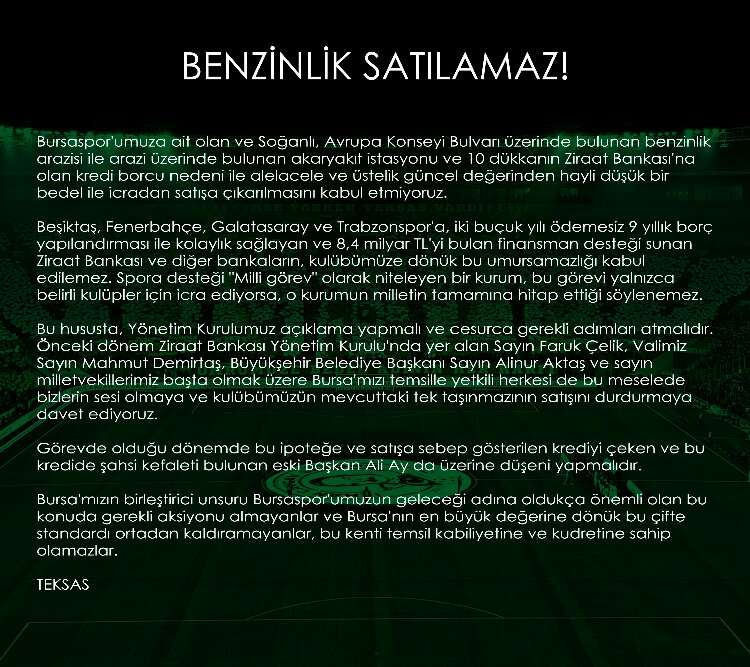 BENZİNLİK SATILAMAZ!

Bursaspor'umuza ait olan ve Soğanlı, Avrupa Konseyi Bulvarı üzerinde bulunan benzinlik arazisi ile arazi üzerinde bulunan akaryakıt istasyonu ve 10 dükkanın Ziraat Bankası'na olan kredi borcu nedeni ile alelacele ve üstelik güncel değerinden hayli düşük bir bedel ile icradan satışa çıkarılmasını kabul etmiyoruz.

Beşiktaş, Fenerbahçe, Galatasaray ve Trabzonspor'a, iki buçuk yılı ödemesiz 9 yıllık borç yapılandırması ile kolaylık sağlayan ve 8,4 milyar TL'yi bulan finansman desteği sunan Ziraat Bankası ve diğer bankaların, kulübümüze dönük bu umursamazlığı kabul edilemez. Spora desteği "Milli görev" olarak niteleyen bir kurum, bu görevi yalnızca belirli kulüpler için icra ediyorsa, o kurumun milletin tamamına hitap ettiği söylenemez.

Bu hususta, Yönetim Kurulumuz açıklama yapmalı ve cesurca gerekli adımları atmalıdır. Önceki dönem Ziraat Bankası Yönetim Kurulu'nda yer alan Sayın Faruk Çelik, Valimiz Sayın Mahmut Demirtaş, Büyükşehir Belediye Başkanı Sayın Alinur Aktaş ve sayın milletvekillerimiz başta olmak üzere Bursa'mızı temsille yetkili herkesi de bu meselede bizlerin sesi olmaya ve kulübümüzün mevcuttaki tek taşınmazının satışını durdurmaya davet ediyoruz.

Görevde olduğu dönemde bu ipoteğe ve satışa sebep gösterilen krediyi çeken ve bu kredide şahsi kefaleti bulunan eski Başkan Ali Ay da üzerine düşeni yapmalıdır.

Bursa'mızın birleştirici unsuru Bursaspor'umuzun geleceği adına oldukça önemli olan bu konuda gerekli aksiyonu almayanlar ve Bursa'nın en büyük değerine dönük bu çifte standardı ortadan kaldıramayanlar, bu kenti temsil kabiliyetine ve kudretine sahip olamazlar.

TEKSAS